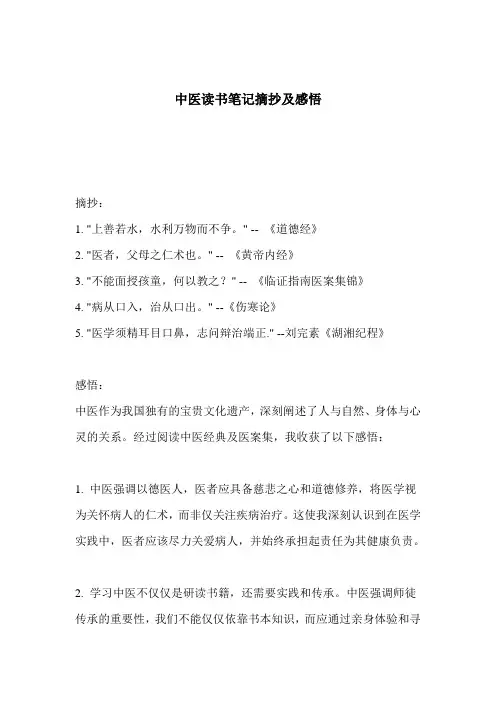 中医读书笔记摘抄及感悟

摘抄：

1. "上善若水，水利万物而不争。" -- 《道德经》

2. "医者，父母之仁术也。" -- 《黄帝内经》

3. "不能面授孩童，何以教之？" -- 《临证指南医案集锦》

4. "病从口入，治从口出。" --《伤寒论》

5. "医学须精耳目口鼻，志问辩治端正." --刘完素《湖湘纪程》

感悟：

中医作为我国独有的宝贵文化遗产，深刻阐述了人与自然、身体与心灵的关系。经过阅读中医经典及医案集，我收获了以下感悟：

1. 中医强调以德医人，医者应具备慈悲之心和道德修养，将医学视为关怀病人的仁术，而非仅关注疾病治疗。这使我深刻认识到在医学实践中，医者应该尽力关爱病人，并始终承担起责任为其健康负责。

2. 学习中医不仅仅是研读书籍，还需要实践和传承。中医强调师徒传承的重要性，我们不能仅仅依靠书本知识，而应通过亲身体验和寻